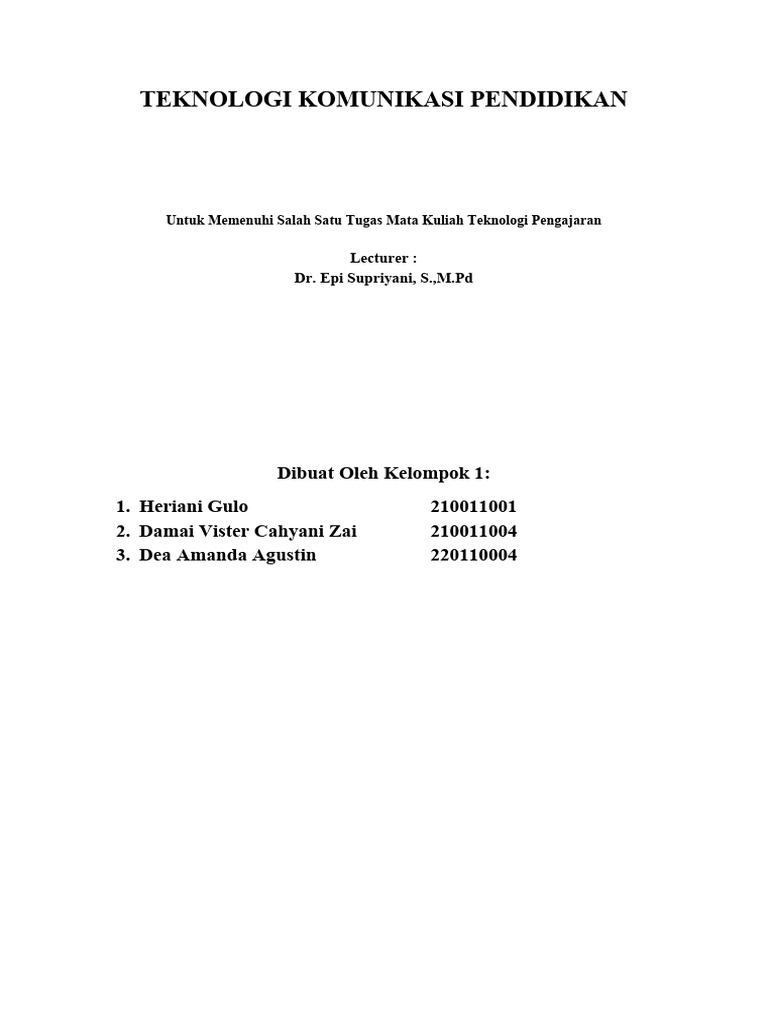 TEKNOLOGI KOMUNIKASI PENDIDIKAN

Untuk Memenuhi Salah Satu Tugas Mata Kuliah Teknologi Pengajaran

Lecturer :
Dr. Epi Supriyani, S.,M.Pd

Dibuat Oleh Kelompok 1:

1. Heriani Gulo 210011001
2. Damai Vister Cahyani Zai 210011004
3. Dea Amanda Agustin 220110004